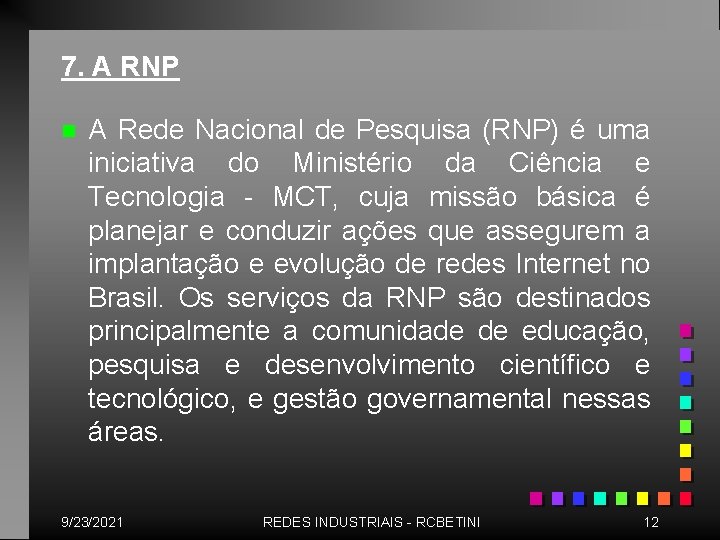 7. A RNP

A Rede Nacional de Pesquisa (RNP) é uma iniciativa do Ministério da Ciência e Tecnologia - MCT, cuja missão básica é planejar e conduzir ações que assegurem a implantação e evolução de redes Internet no Brasil. Os serviços da RNP são destinados principalmente a comunidade de educação, pesquisa e desenvolvimento científico e tecnológico, e gestão governamental nessas áreas.

9/23/2021 REDES INDUSTRIAIS - RCBETINI 12